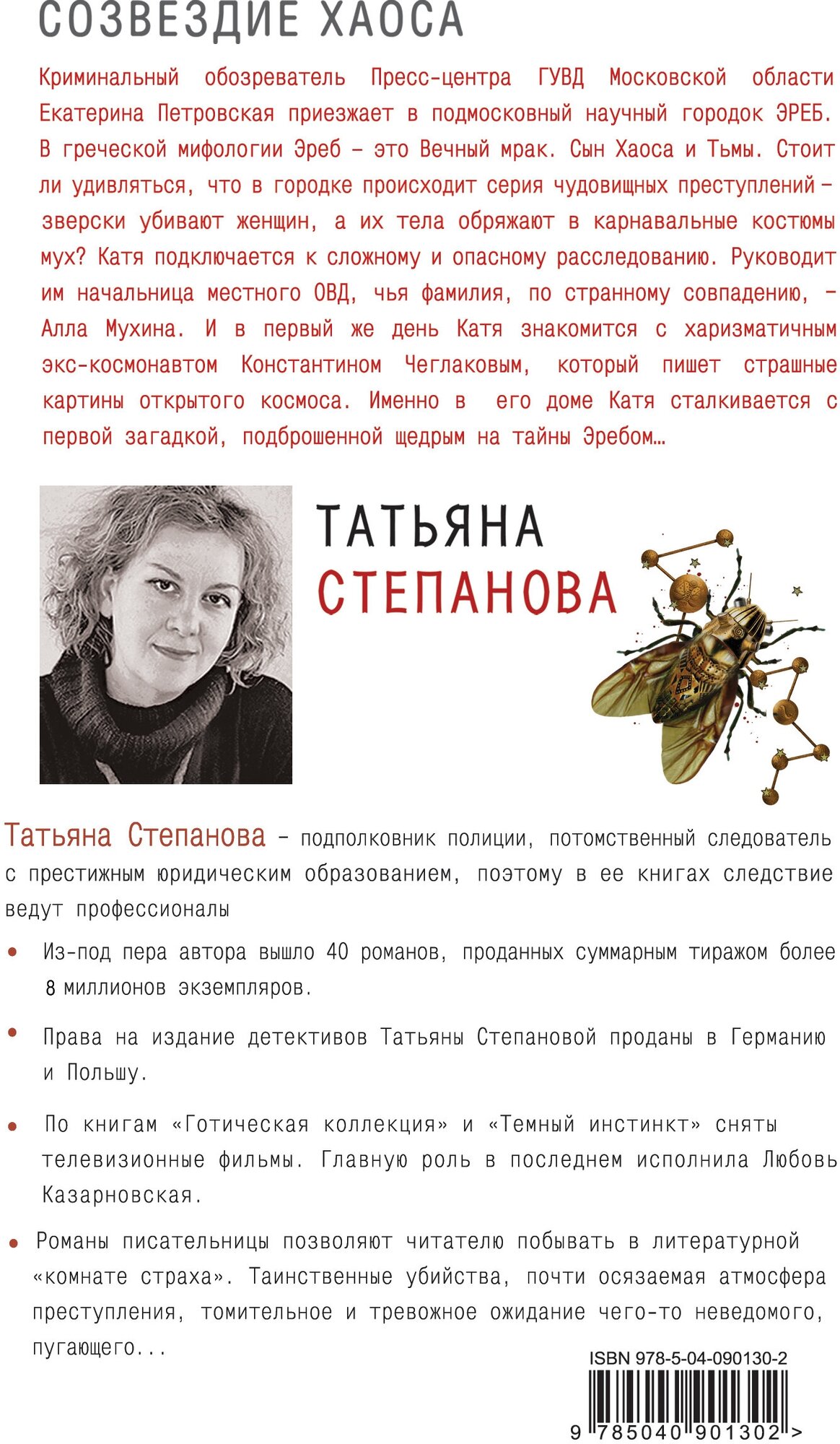 СОЗВЕЗДИЕ ХАОСА

Криминальный обозреватель Пресс-центра ГУВД Московской области Екатерина Петровская приезжает в подмосковный научный городок ЭРЕБ. В греческой мифологии Эреб – это Вечный мрак. Сын Хаоса и Тьмы. Стоит ли удивляться, что в городке происходит серия чудовищных преступлений – зверски убивают женщин, а их тела обряжают в карнавальные костюмы мух? Катя подключается к сложному и опасному расследованию. Руководит им начальница местного ОВД, чья фамилия, по странному совпадению, – Алла Мухина. И в первый же день Катя знакомится с харизматичным экс-космонавтом Константином Чеглаковым, который пишет страшные картины открытого космоса. Именно в его доме Катя сталкивается с первой загадкой, подброшенной щедрым на тайны Эребом…

ТАТЬЯНА СТЕПАНОВА

Татьяна Степанова – подполковник полиции, потомственный следователь с престижным юридическим образованием, поэтому в ее книгах следствие ведут профессионалы

• Из-под пера автора вышло 40 романов, проданных суммарным тиражом более 8 миллионов экземпляров.

• Права на издание детективов Татьяны Степановой проданы в Германию и Польшу.

• По книгам «Готическая коллекция» и «Темный инстинкт» сняты телевизионные фильмы. Главную роль в последнем исполнила Любовь Казарновская.

• Романы писательницы позволяют читателю побывать в литературной «комнате страха». Таинственные убийства, почти осязаемая атмосфера преступления, томительное и тревожное ожидание чего-то неведомого, пугающего...

ISBN 978-5-04-090130-2

9 785040 901302 >